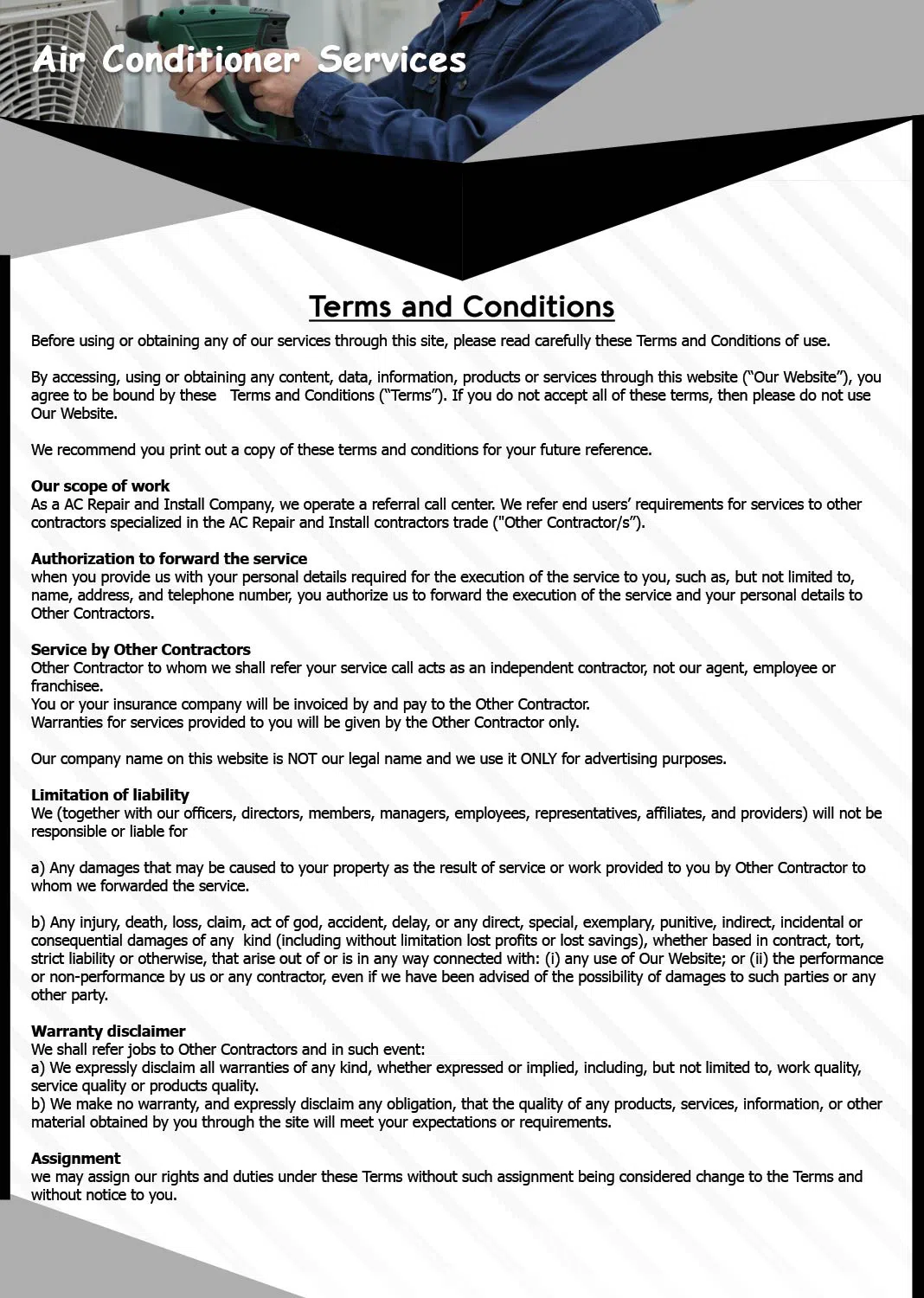 Air Conditioner Services

Terms and Conditions

Before using or obtaining any of our services through this site, please read carefully these Terms and Conditions of use.

By accessing, using or obtaining any content, data, information, products or services through this website (“Our Website”), you agree to be bound by these Terms and Conditions (“Terms”). If you do not accept all of these terms, then please do not use Our Website.

We recommend you print out a copy of these terms and conditions for your future reference.

Our scope of work
As a AC Repair and Install Company, we operate a referral call center. We refer end users’ requirements for services to other contractors specialized in the AC Repair and Install contractors trade ("Other Contractor/s”).

Authorization to forward the service
when you provide us with your personal details required for the execution of the service to you, such as, but not limited to, name, address, and telephone number, you authorize us to forward the execution of the service and your personal details to Other Contractors.

Service by Other Contractors
Other Contractor to whom we shall refer your service call acts as an independent contractor, not our agent, employee or franchisee.
You or your insurance company will be invoiced by and pay to the Other Contractor.
Warranties for services provided to you will be given by the Other Contractor only.

Our company name on this website is NOT our legal name and we use it ONLY for advertising purposes.

Limitation of liability
We (together with our officers, directors, members, managers, employees, representatives, affiliates, and providers) will not be responsible or liable for

a) Any damages that may be caused to your property as the result of service or work provided to you by Other Contractor to whom we forwarded the service.

b) Any injury, death, loss, claim, act of god, accident, delay, or any direct, special, exemplary, punitive, indirect, incidental or consequential damages of any kind (including without limitation lost profits or lost savings), whether based in contract, tort, strict liability or otherwise, that arise out of or is in any way connected with: (i) any use of Our Website; or (ii) the performance or non-performance by us or any contractor, even if we have been advised of the possibility of damages to such parties or any other party.

Warranty disclaimer
We shall refer jobs to Other Contractors and in such event:
a) We expressly disclaim all warranties of any kind, whether expressed or implied, including, but not limited to, work quality, service quality or products quality.
b) We make no warranty, and expressly disclaim any obligation, that the quality of any products, services, information, or other material obtained by you through the site will meet your expectations or requirements.

Assignment
we may assign our rights and duties under these Terms without such assignment being considered change to the Terms and without notice to you.